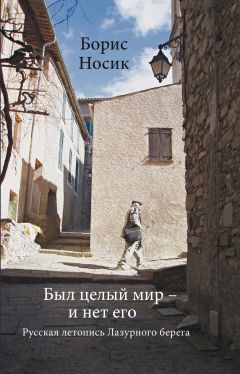 Борис
Носик

Был целый мир –
и нет его

Русская летопись Лазурного берега